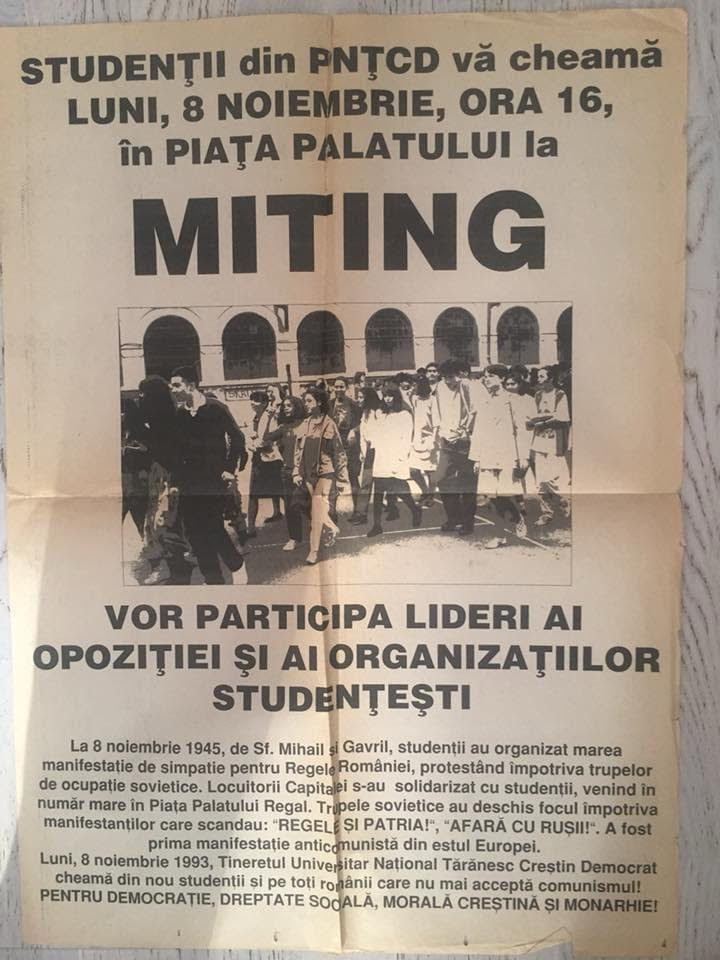 STUDENŢII din PNŢCD vă cheamă LUNI, 8 NOIEMBRIE, ORA 16, în PIAŢA PALATULUI la

MITING

VOR PARTICIPA LIDERI AI OPOZIŢIEI ŞI AI ORGANIZAŢIILOR STUDENŢEŞTI

La 8 noiembrie 1945, de Sf. Mihail şi Gavril, studenţii au organizat marea manifestaţie de simpatie pentru Regele României, protestând împotriva trupelor de ocupaţie sovietice. Locuitorii Capitalei s-au solidarizat cu studenţii, venind în număr mare în Piaţa Palatului Regal. Trupele sovietice au deschis focul împotriva manifestanţilor care scandau: "REGELE ŞI PATRIA!", "AFARĂ CU RUŞII!". A fost prima manifestaţie anticomunistă din estul Europei.
Luni, 8 noiembrie 1993, Tineretul Universitar Naţional Ţărănesc Creştin Democrat cheamă din nou studenţii şi pe toţi românii care nu mai acceptă comunismul!
PENTRU DEMOCRAŢIE, DREPTATE SOCIALĂ, MORALĂ CREŞTINĂ ŞI MONARHIE!